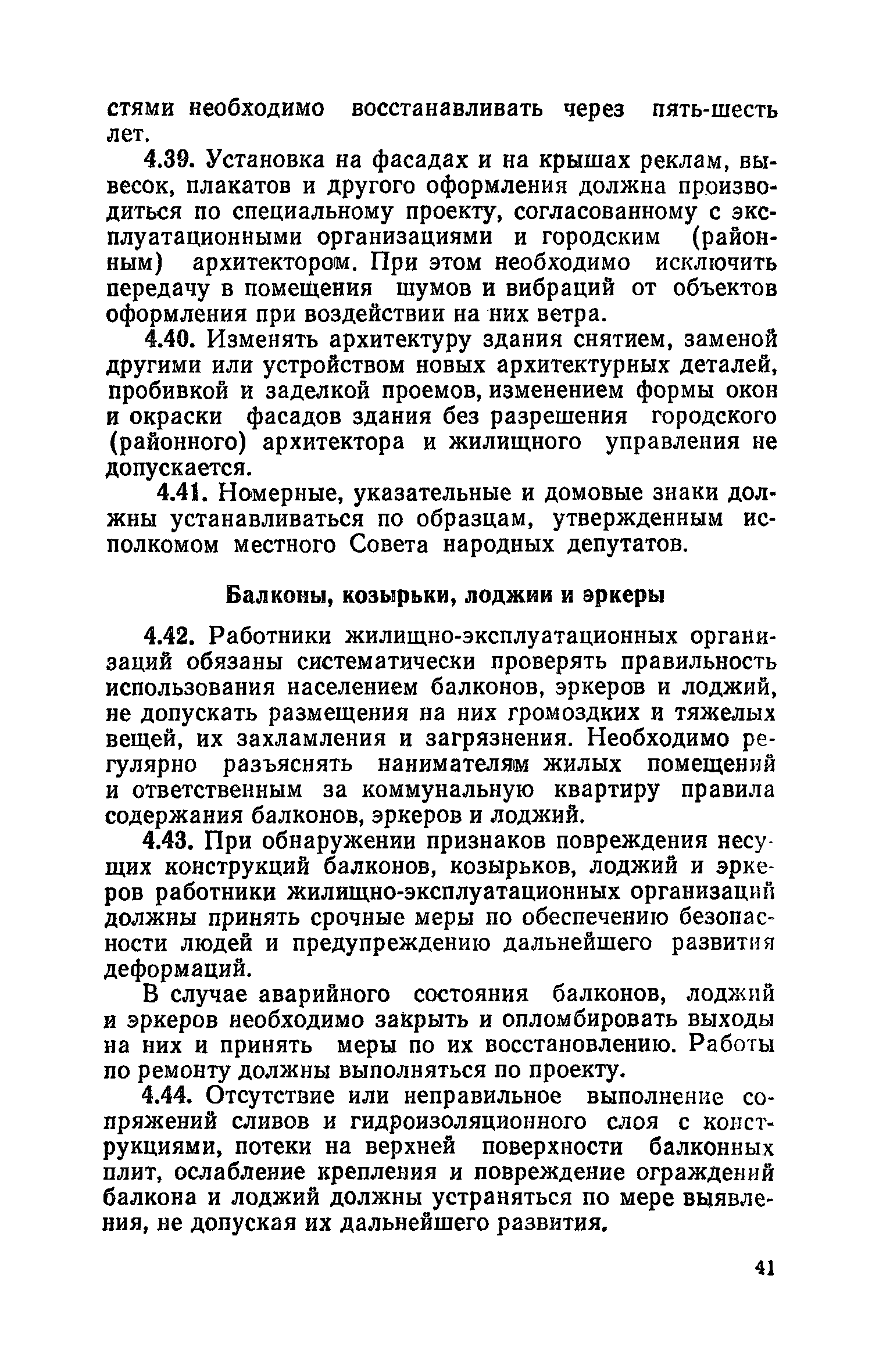 стями необходимо восстанавливать через пять-шесть лет.

4.39. Установка на фасадах и на крышах реклам, вывесок, плакатов и другого оформления должна производиться по специальному проекту, согласованному с эксплуатационными организациями и городским (районным) архитектором. При этом необходимо исключить передачу в помещения шумов и вибраций от объектов оформления при воздействии на них ветра.

4.40. Изменять архитектуру здания снятием, заменой другими или устройством новых архитектурных деталей, пробивкой и заделкой проемов, изменением формы окон и окраски фасадов здания без разрешения городского (районного) архитектора и жилищного управления не допускается.

4.41. Номерные, указательные и домовые знаки должны устанавливаться по образцам, утвержденным исполкомом местного Совета народных депутатов.

Балконы, козырьки, лоджии и эркеры

4.42. Работники жилищно-эксплуатационных организаций обязаны систематически проверять правильность использования населением балконов, эркеров и лоджий, не допускать размещения на них громоздких и тяжелых вещей, их захламления и загрязнения. Необходимо регулярно разъяснять нанимателям жилых помещений и ответственным за коммунальную квартиру правила содержания балконов, эркеров и лоджий.

4.43. При обнаружении признаков повреждения несущих конструкций балконов, козырьков, лоджий и эркеров работники жилищно-эксплуатационных организаций должны принять срочные меры по обеспечению безопасности людей и предупреждению дальнейшего развития деформаций.

В случае аварийного состояния балконов, лоджий и эркеров необходимо закрыть и опломбировать выходы на них и принять меры по их восстановлению. Работы по ремонту должны выполняться по проекту.

4.44. Отсутствие или неправильное выполнение сопряжений сливов и гидроизоляционного слоя с конструкциями, потеки на верхней поверхности балконных плит, ослабление крепления и повреждение ограждений балкона и лоджий должны устраняться по мере выявления, не допуская их дальнейшего развития.

41